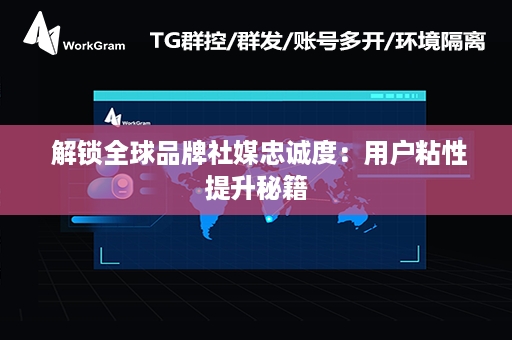 WorkGram

TG群控/群发/账号多开/环境隔离

WorkGram

解锁全球品牌社媒忠诚度：用户粘性提升秘籍